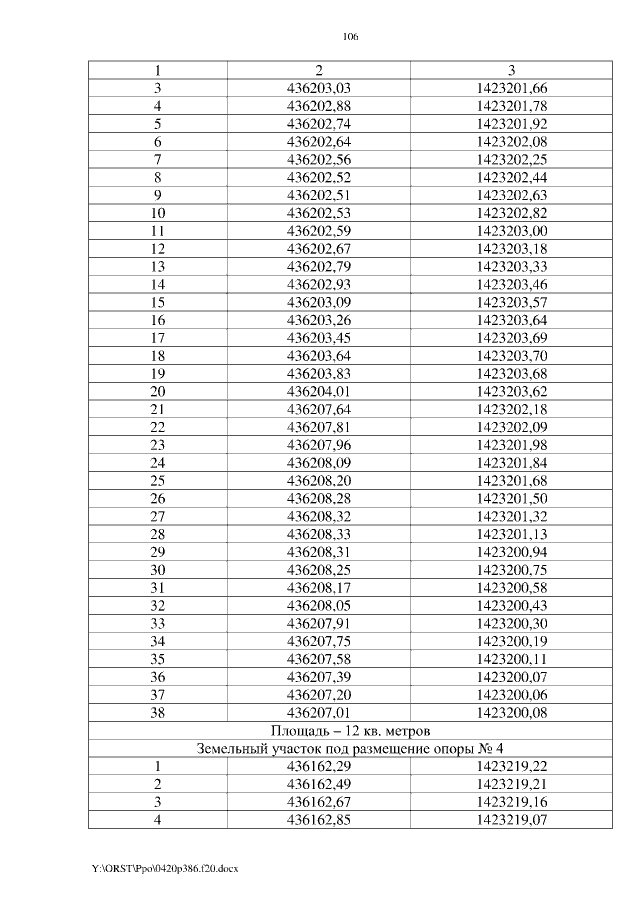 106

| 1 | 2 | 3 |
|---|---|---|
| 3 | 436203,03 | 1423201,66 |
| 4 | 436202,88 | 1423201,78 |
| 5 | 436202,74 | 1423201,92 |
| 6 | 436202,64 | 1423202,08 |
| 7 | 436202,56 | 1423202,25 |
| 8 | 436202,52 | 1423202,44 |
| 9 | 436202,51 | 1423202,63 |
| 10 | 436202,53 | 1423202,82 |
| 11 | 436202,59 | 1423203,00 |
| 12 | 436202,67 | 1423203,18 |
| 13 | 436202,79 | 1423203,33 |
| 14 | 436202,93 | 1423203,46 |
| 15 | 436203,09 | 1423203,57 |
| 16 | 436203,26 | 1423203,64 |
| 17 | 436203,45 | 1423203,69 |
| 18 | 436203,64 | 1423203,70 |
| 19 | 436203,83 | 1423203,68 |
| 20 | 436204,01 | 1423203,62 |
| 21 | 436207,64 | 1423202,18 |
| 22 | 436207,81 | 1423202,09 |
| 23 | 436207,96 | 1423201,98 |
| 24 | 436208,09 | 1423201,84 |
| 25 | 436208,20 | 1423201,68 |
| 26 | 436208,28 | 1423201,50 |
| 27 | 436208,32 | 1423201,32 |
| 28 | 436208,33 | 1423201,13 |
| 29 | 436208,31 | 1423200,94 |
| 30 | 436208,25 | 1423200,75 |
| 31 | 436208,17 | 1423200,58 |
| 32 | 436208,05 | 1423200,43 |
| 33 | 436207,91 | 1423200,30 |
| 34 | 436207,75 | 1423200,19 |
| 35 | 436207,58 | 1423200,11 |
| 36 | 436207,39 | 1423200,07 |
| 37 | 436207,20 | 1423200,06 |
| 38 | 436207,01 | 1423200,08 |
| Площадь – 12 кв. метров | | |
| Земельный участок под размещение опоры № 4 | | |
| 1 | 436162,29 | 1423219,22 |
| 2 | 436162,49 | 1423219,21 |
| 3 | 436162,67 | 1423219,16 |
| 4 | 436162,85 | 1423219,07 |

Y:\ORST\Ppo\0420p386.f20.docx